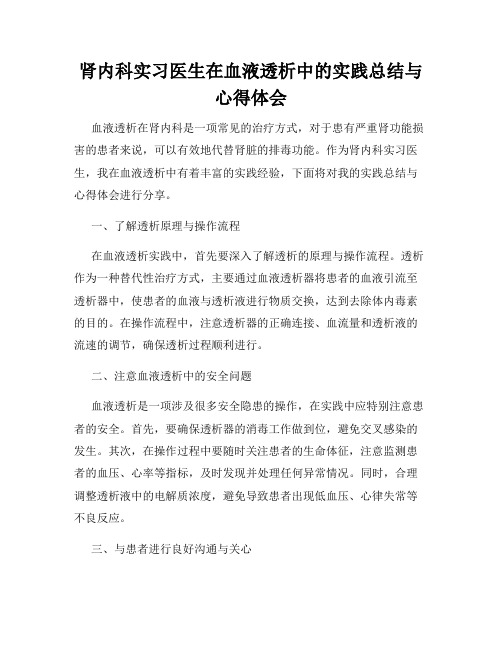 肾内科实习医生在血液透析中的实践总结与心得体会

血液透析在肾内科是一项常见的治疗方式，对于患有严重肾功能损害的患者来说，可以有效地代替肾脏的排毒功能。作为肾内科实习医生，我在血液透析中有着丰富的实践经验，下面将对我的实践总结与心得体会进行分享。

一、了解透析原理与操作流程

在血液透析实践中，首先要深入了解透析的原理与操作流程。透析作为一种替代性治疗方式，主要通过血液透析器将患者的血液引流至透析器中，使患者的血液与透析液进行物质交换，达到去除体内毒素的目的。在操作流程中，注意透析器的正确连接、血流量和透析液的流速的调节，确保透析过程顺利进行。

二、注意血液透析中的安全问题

血液透析是一项涉及很多安全隐患的操作，在实践中应特别注意患者的安全。首先，要确保透析器的消毒工作做到位，避免交叉感染的发生。其次，在操作过程中要随时关注患者的生命体征，注意监测患者的血压、心率等指标，及时发现并处理任何异常情况。同时，合理调整透析液中的电解质浓度，避免导致患者出现低血压、心律失常等不良反应。

三、与患者进行良好沟通与关心